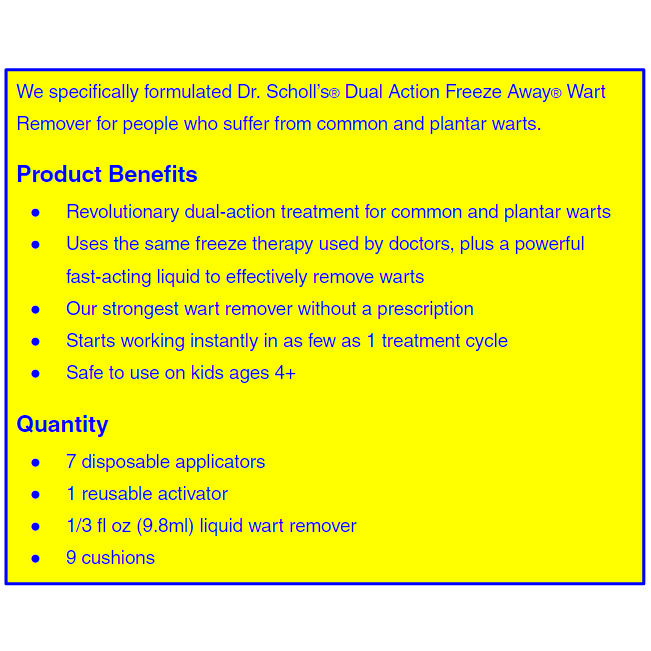 We specifically formulated Dr. Scholl's® Dual Action Freeze Away® Wart Remover for people who suffer from common and plantar warts.

Product Benefits

- Revolutionary dual-action treatment for common and plantar warts
- Uses the same freeze therapy used by doctors, plus a powerful fast-acting liquid to effectively remove warts
- Our strongest wart remover without a prescription
- Starts working instantly in as few as 1 treatment cycle
- Safe to use on kids ages 4+

Quantity

- 7 disposable applicators
- 1 reusable activator
- 1/3 fl oz (9.8ml) liquid wart remover
- 9 cushions